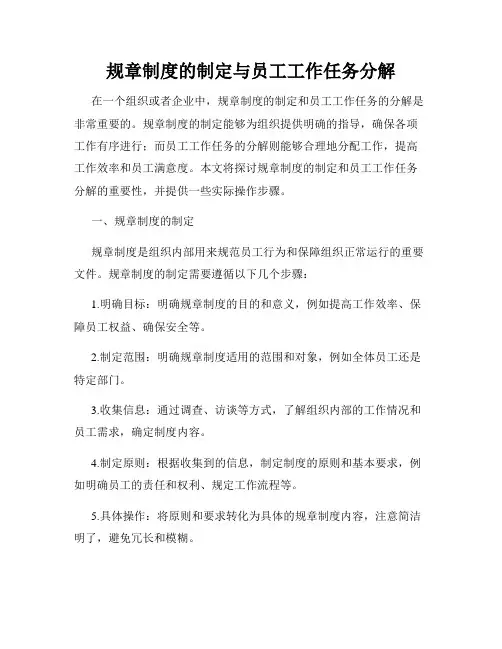 规章制度的制定与员工工作任务分解

在一个组织或者企业中，规章制度的制定和员工工作任务的分解是非常重要的。规章制度的制定能够为组织提供明确的指导，确保各项工作有序进行；而员工工作任务的分解则能够合理地分配工作，提高工作效率和员工满意度。本文将探讨规章制度的制定和员工工作任务分解的重要性，并提供一些实际操作步骤。

一、规章制度的制定

规章制度是组织内部用来规范员工行为和保障组织正常运行的重要文件。规章制度的制定需要遵循以下几个步骤：

1.明确目标：明确规章制度的目的和意义，例如提高工作效率、保障员工权益、确保安全等。

2.制定范围：明确规章制度适用的范围和对象，例如全体员工还是特定部门。

3.收集信息：通过调查、访谈等方式，了解组织内部的工作情况和员工需求，确定制度内容。

4.制定原则：根据收集到的信息，制定制度的原则和基本要求，例如明确员工的责任和权利、规定工作流程等。

5.具体操作：将原则和要求转化为具体的规章制度内容，注意简洁明了，避免冗长和模糊。